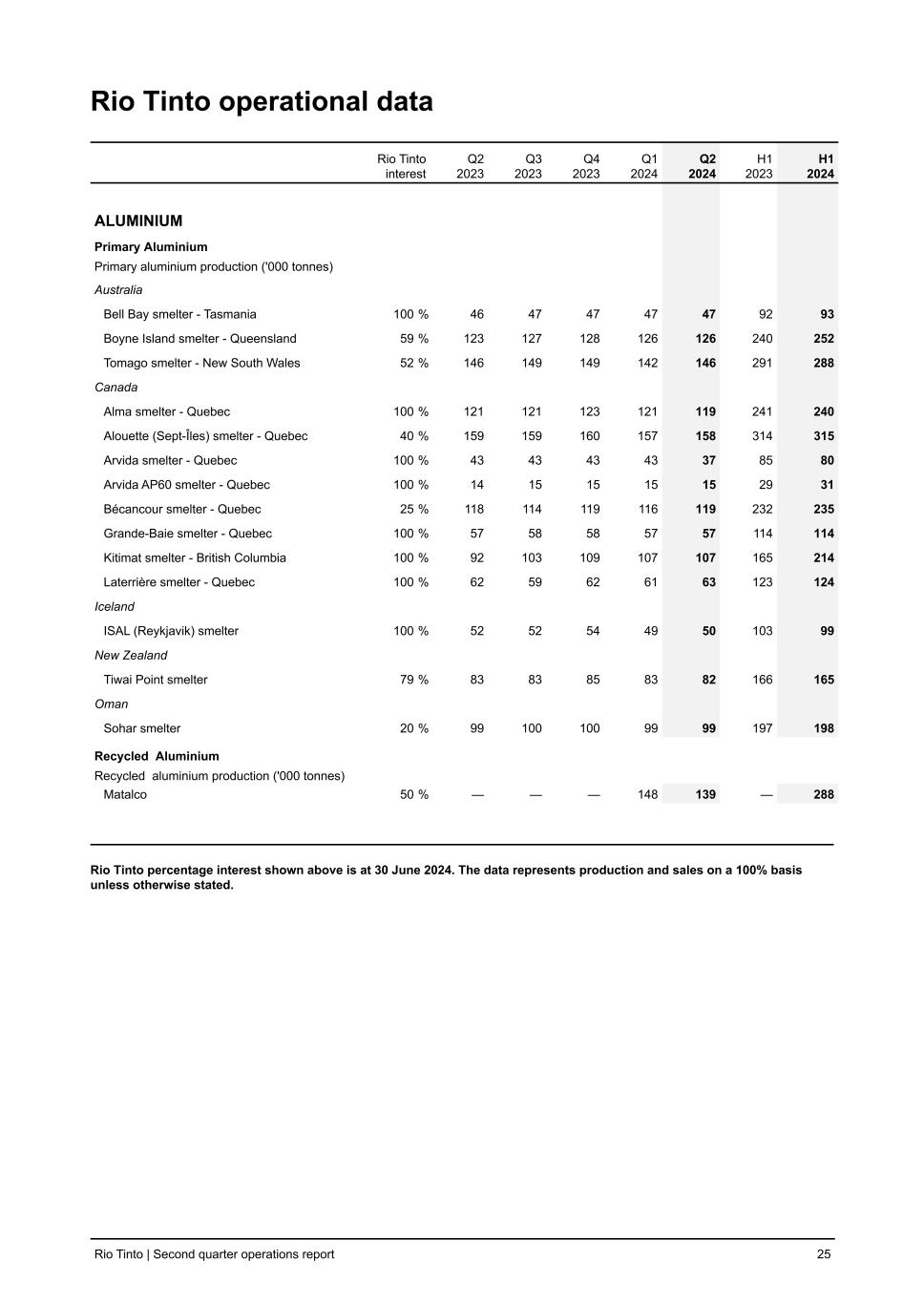 Rio Tinto operational data

| | Rio Tinto interest | Q2 2023 | Q3 2023 | Q4 2023 | Q1 2024 | Q2 2024 | H1 2023 | H1 2024 |
|---|---|---|---|---|---|---|---|---|
| ALUMINIUM | | | | | | | | |
| Primary Aluminium | | | | | | | | |
| Primary aluminium production ('000 tonnes) | | | | | | | | |
| Australia | | | | | | | | |
| Bell Bay smelter - Tasmania | 100 % | 46 | 47 | 47 | 47 | 47 | 92 | 93 |
| Boyne Island smelter - Queensland | 59 % | 123 | 127 | 128 | 126 | 126 | 240 | 252 |
| Tomago smelter - New South Wales | 52 % | 146 | 149 | 149 | 142 | 146 | 291 | 288 |
| Canada | | | | | | | | |
| Alma smelter - Quebec | 100 % | 121 | 121 | 123 | 121 | 119 | 241 | 240 |
| Alouette (Sept-Îles) smelter - Quebec | 40 % | 159 | 159 | 160 | 157 | 158 | 314 | 315 |
| Arvida smelter - Quebec | 100 % | 43 | 43 | 43 | 43 | 37 | 85 | 80 |
| Arvida AP60 smelter - Quebec | 100 % | 14 | 15 | 15 | 15 | 15 | 29 | 31 |
| Bécancour smelter - Quebec | 25 % | 118 | 114 | 119 | 116 | 119 | 232 | 235 |
| Grande-Baie smelter - Quebec | 100 % | 57 | 58 | 58 | 57 | 57 | 114 | 114 |
| Kitimat smelter - British Columbia | 100 % | 92 | 103 | 109 | 107 | 107 | 165 | 214 |
| Laterrière smelter - Quebec | 100 % | 62 | 59 | 62 | 61 | 63 | 123 | 124 |
| Iceland | | | | | | | | |
| ISAL (Reykjavik) smelter | 100 % | 52 | 52 | 54 | 49 | 50 | 103 | 99 |
| New Zealand | | | | | | | | |
| Tiwai Point smelter | 79 % | 83 | 83 | 85 | 83 | 82 | 166 | 165 |
| Oman | | | | | | | | |
| Sohar smelter | 20 % | 99 | 100 | 100 | 99 | 99 | 197 | 198 |
| Recycled Aluminium | | | | | | | | |
| Recycled aluminium production ('000 tonnes) | | | | | | | | |
| Matalco | 50 % | — | — | — | 148 | 139 | — | 288 |

Rio Tinto percentage interest shown above is at 30 June 2024. The data represents production and sales on a 100% basis unless otherwise stated.

Rio Tinto | Second quarter operations report 25